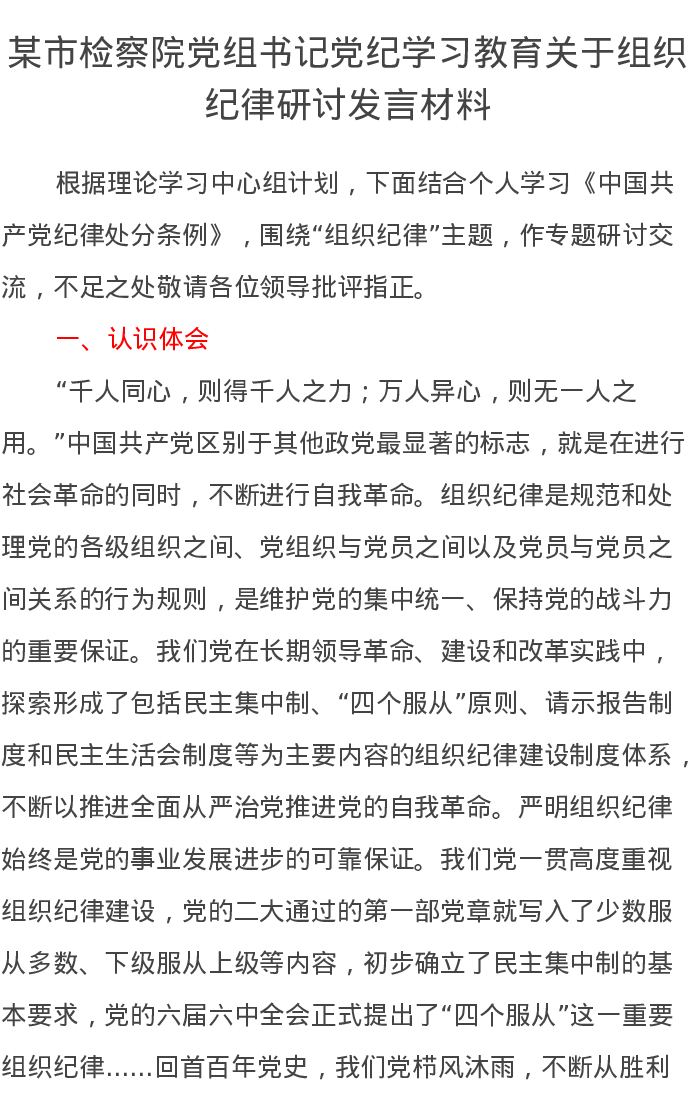 某市检察院党组书记党纪学习教育关于组织纪律研讨发言材料

根据理论学习中心组计划，下面结合个人学习《中国共产党纪律处分条例》，围绕“组织纪律”主题，作专题研讨交流，不足之处敬请各位领导批评指正。

一、认识体会

“千人同心，则得千人之力；万人异心，则无一人之用。”中国共产党区别于其他政党最显著的标志，就是在进行社会革命的同时，不断进行自我革命。组织纪律是规范和处理党的各级组织之间、党组织与党员之间以及党员与党员之间关系的行为规则，是维护党的集中统一、保持党的战斗力的重要保证。我们党在长期领导革命、建设和改革实践中，探索形成了包括民主集中制、“四个服从”原则、请示报告制度和民主生活会制度等为主要内容的组织纪律建设制度体系，不断以推进全面从严治党推进党的自我革命。严明组织纪律始终是党的事业发展进步的可靠保证。我们党一贯高度重视组织纪律建设，党的二大通过的第一部党章就写入了少数服从多数、下级服从上级等内容，初步确立了民主集中制的基本要求，党的六届六中全会正式提出了“四个服从”这一重要组织纪律……回首百年党史，我们党栉风沐雨，不断从胜利